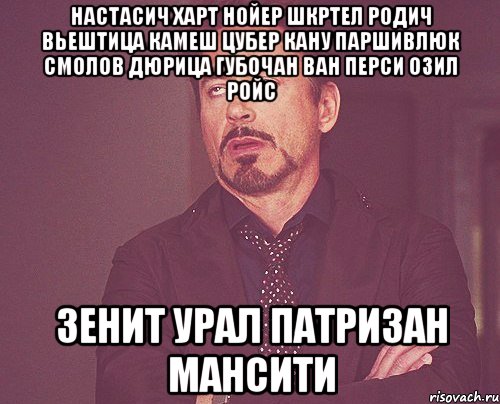 НАСТАСИЧ ХАРТ НОЙЕР ШКРТЕЛ РОДИЧ ВЬЕШТИЦА КАМЕШ ЦУБЕР КАНУ ПАРШИВЛЮК СМОЛОВ ДЮРИЦА ГУБОЧАН ВАН ПЕРСИ ОЗИЛ РОЙС

ЗЕНИТ УРАЛ ПАТРИЗАН МАНСИТИ

risovach.ru